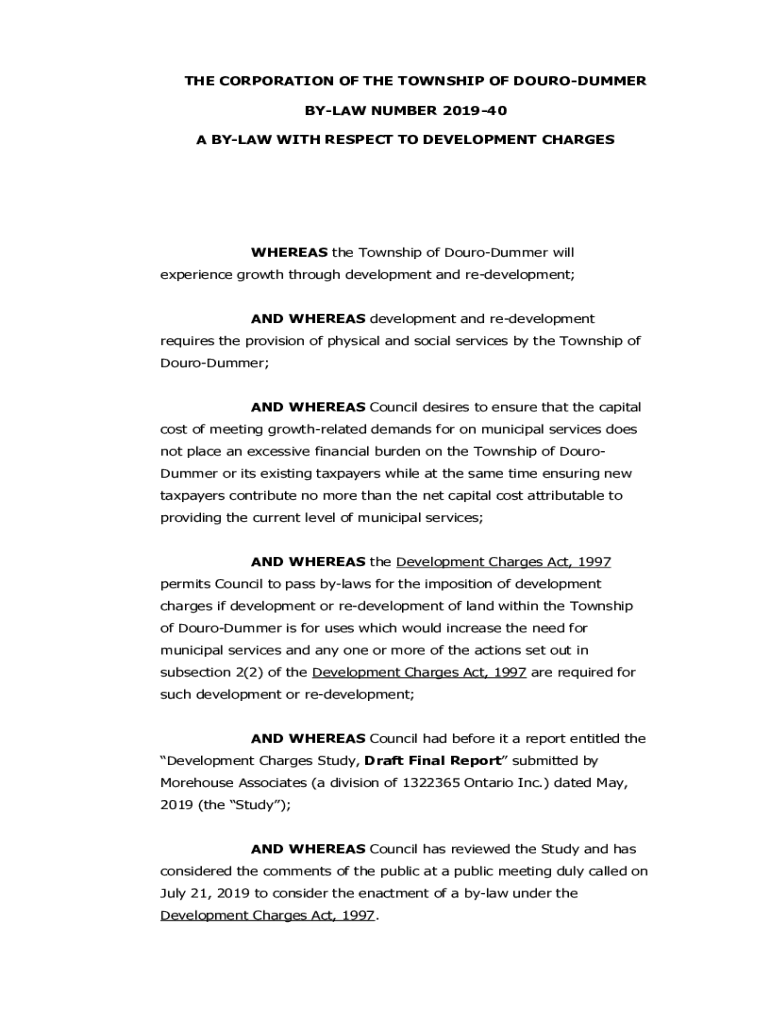 THE CORPORATION OF THE TOWNSHIP OF DOURO-DUMMER

BY-LAW NUMBER 2019-40

A BY-LAW WITH RESPECT TO DEVELOPMENT CHARGES

WHEREAS the Township of Douro-Dummer will experience growth through development and re-development;

AND WHEREAS development and re-development requires the provision of physical and social services by the Township of Douro-Dummer;

AND WHEREAS Council desires to ensure that the capital cost of meeting growth-related demands for on municipal services does not place an excessive financial burden on the Township of Douro-Dummer or its existing taxpayers while at the same time ensuring new taxpayers contribute no more than the net capital cost attributable to providing the current level of municipal services;

AND WHEREAS the Development Charges Act, 1997 permits Council to pass by-laws for the imposition of development charges if development or re-development of land within the Township of Douro-Dummer is for uses which would increase the need for municipal services and any one or more of the actions set out in subsection 2(2) of the Development Charges Act, 1997 are required for such development or re-development;

AND WHEREAS Council had before it a report entitled the "Development Charges Study, Draft Final Report" submitted by Morehouse Associates (a division of 1322365 Ontario Inc.) dated May, 2019 (the "Study");

AND WHEREAS Council has reviewed the Study and has considered the comments of the public at a public meeting duly called on July 21, 2019 to consider the enactment of a by-law under the Development Charges Act, 1997.